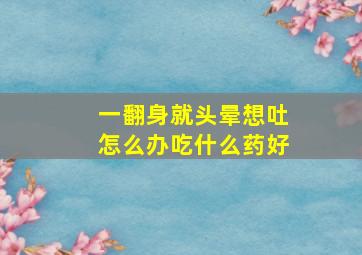 一翻身就头晕想吐
怎么办吃什么药好